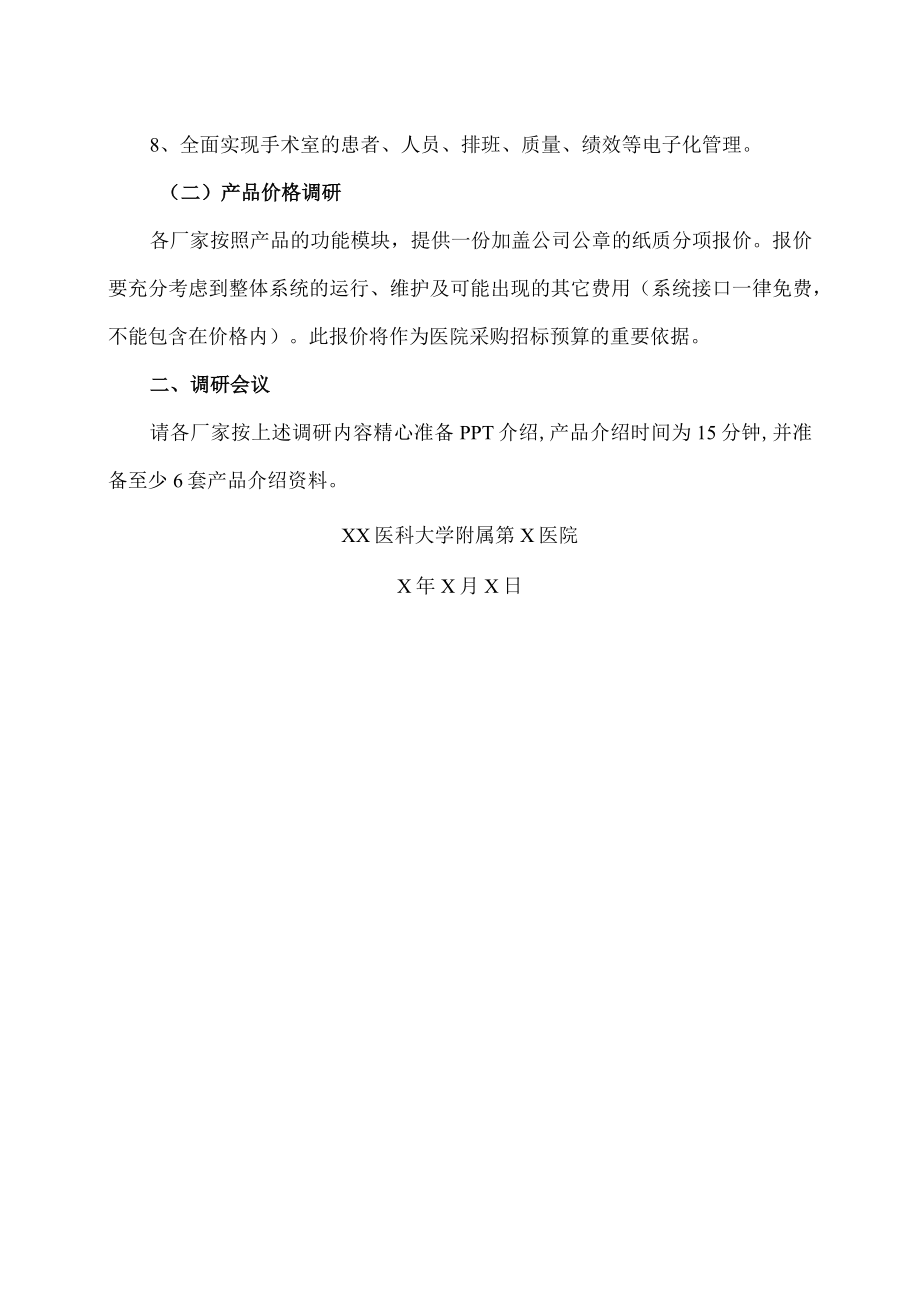 8、全面实现手术室的患者、人员、排班、质量、绩效等电子化管理。

（二）产品价格调研

各厂家按照产品的功能模块，提供一份加盖公司公章的纸质分项报价。报价要充分考虑到整体系统的运行、维护及可能出现的其它费用（系统接口一律免费，不能包含在价格内）。此报价将作为医院采购招标预算的重要依据。

二、调研会议

请各厂家按上述调研内容精心准备 PPT 介绍, 产品介绍时间为 15 分钟, 并准备至少 6 套产品介绍资料。

XX 医科大学附属第 X 医院

X 年 X 月 X 日